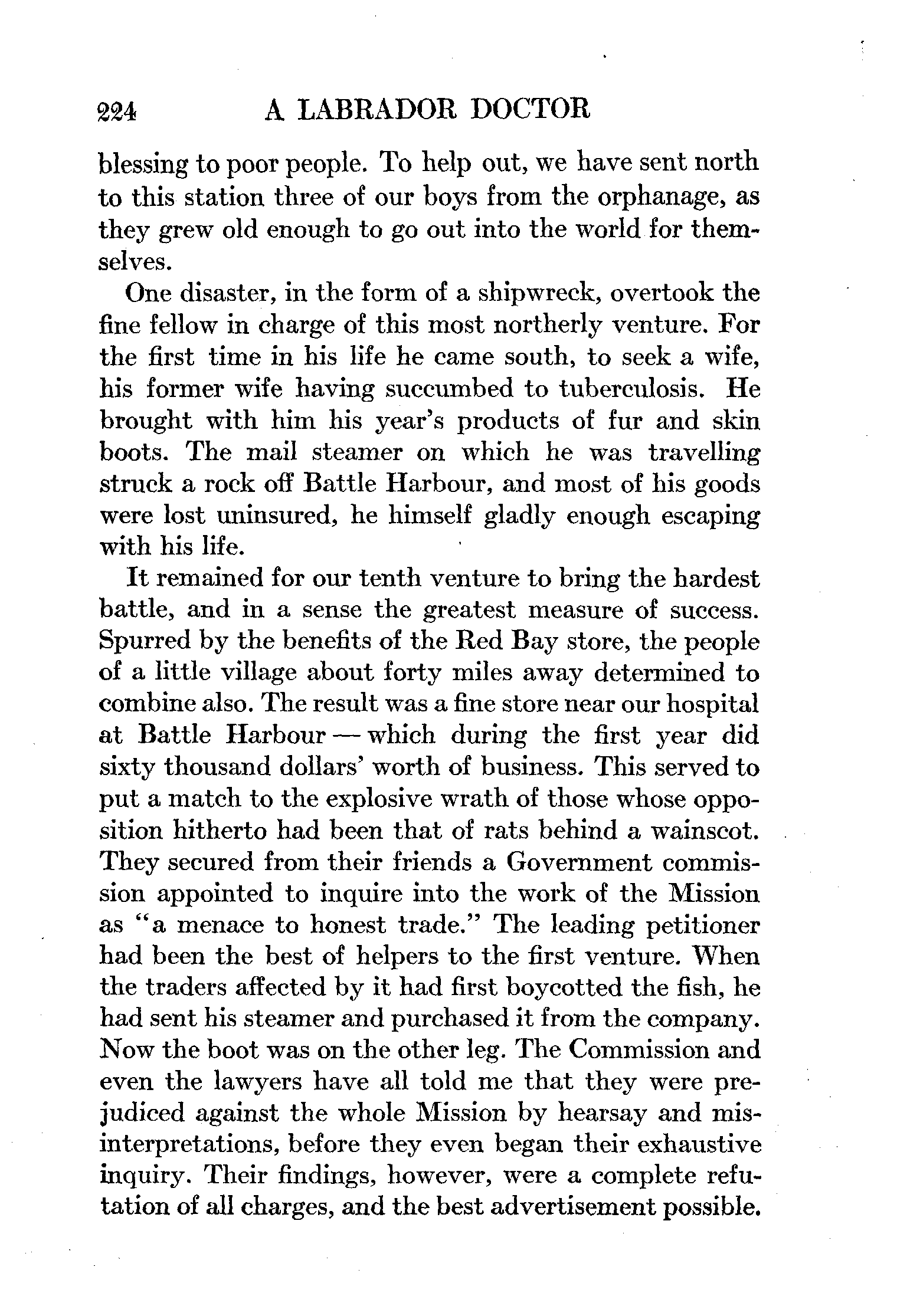 224 A LABRADOR DOCTOR

blessing to poor people. To help out, we have sent north to this station three of our boys from the orphanage, as they grew old enough to go out into the world for themselves.

One disaster, in the form of a shipwreck, overtook the fine fellow in charge of this most northerly venture. For the first time in his life he came south, to seek a wife, his former wife having succumbed to tuberculosis. He brought with him his year's products of fur and skin boots. The mail steamer on which he was travelling struck a rock off Battle Harbour, and most of his goods were lost uninsured, he himself gladly enough escaping with his life.

It remained for our tenth venture to bring the hardest battle, and in a sense the greatest measure of success. Spurred by the benefits of the Red Bay store, the people of a little village about forty miles away determined to combine also. The result was a fine store near our hospital at Battle Harbour — which during the first year did sixty thousand dollars' worth of business. This served to put a match to the explosive wrath of those whose opposition hitherto had been that of rats behind a wainscot. They secured from their friends a Government commission appointed to inquire into the work of the Mission as "a menace to honest trade." The leading petitioner had been the best of helpers to the first venture. When the traders affected by it had first boycotted the fish, he had sent his steamer and purchased it from the company. Now the boot was on the other leg. The Commission and even the lawyers have all told me that they were prejudiced against the whole Mission by hearsay and misinterpretations, before they even began their exhaustive inquiry. Their findings, however, were a complete refutation of all charges, and the best advertisement possible.